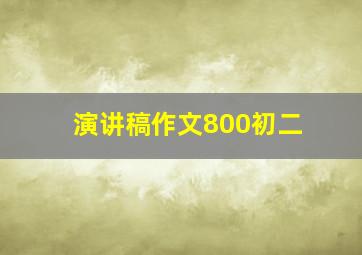 演讲稿作文800初二